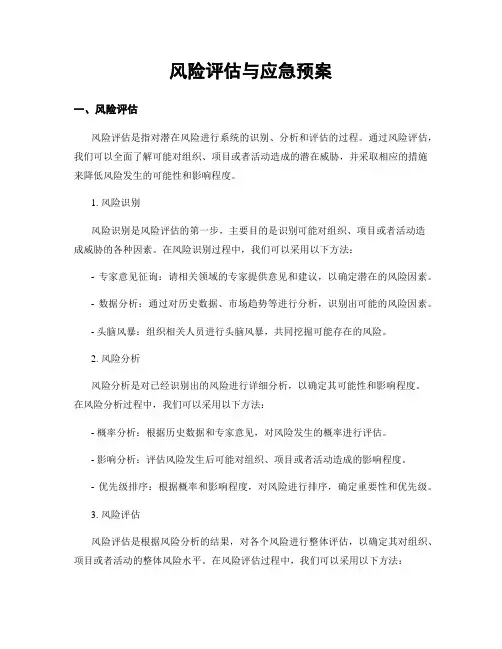 风险评估与应急预案

一、风险评估

风险评估是指对潜在风险进行系统的识别、分析和评估的过程。通过风险评估，我们可以全面了解可能对组织、项目或者活动造成的潜在威胁，并采取相应的措施来降低风险发生的可能性和影响程度。

1. 风险识别

风险识别是风险评估的第一步，主要目的是识别可能对组织、项目或者活动造成威胁的各种因素。在风险识别过程中，我们可以采用以下方法：

- 专家意见征询：请相关领域的专家提供意见和建议，以确定潜在的风险因素。

- 数据分析：通过对历史数据、市场趋势等进行分析，识别出可能的风险因素。

- 头脑风暴：组织相关人员进行头脑风暴，共同挖掘可能存在的风险。

2. 风险分析

风险分析是对已经识别出的风险进行详细分析，以确定其可能性和影响程度。在风险分析过程中，我们可以采用以下方法：

- 概率分析：根据历史数据和专家意见，对风险发生的概率进行评估。

- 影响分析：评估风险发生后可能对组织、项目或者活动造成的影响程度。

- 优先级排序：根据概率和影响程度，对风险进行排序，确定重要性和优先级。

3. 风险评估

风险评估是根据风险分析的结果，对各个风险进行整体评估，以确定其对组织、项目或者活动的整体风险水平。在风险评估过程中，我们可以采用以下方法：